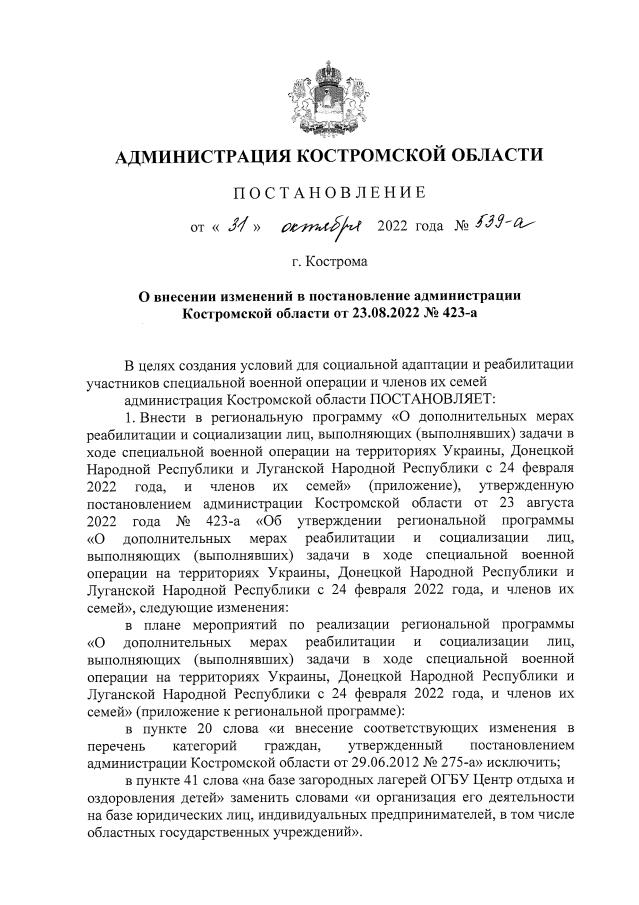 АДМИНИСТРАЦИЯ КОСТРОМСКОЙ ОБЛАСТИ

ПОСТАНОВЛЕНИЕ

от « 31 » октября 2022 года № 539-а

г. Кострома

О внесении изменений в постановление администрации Костромской области от 23.08.2022 № 423-а

В целях создания условий для социальной адаптации и реабилитации участников специальной военной операции и членов их семей

администрация Костромской области ПОСТАНОВЛЯЕТ:

1. Внести в региональную программу «О дополнительных мерах реабилитации и социализации лиц, выполняющих (выполнявших) задачи в ходе специальной военной операции на территориях Украины, Донецкой Народной Республики и Луганской Народной Республики с 24 февраля 2022 года, и членов их семей» (приложение), утвержденную постановлением администрации Костромской области от 23 августа 2022 года № 423-а «Об утверждении региональной программы «О дополнительных мерах реабилитации и социализации лиц, выполняющих (выполнявших) задачи в ходе специальной военной операции на территориях Украины, Донецкой Народной Республики и Луганской Народной Республики с 24 февраля 2022 года, и членов их семей», следующие изменения:

в плане мероприятий по реализации региональной программы «О дополнительных мерах реабилитации и социализации лиц, выполняющих (выполнявших) задачи в ходе специальной военной операции на территориях Украины, Донецкой Народной Республики и Луганской Народной Республики с 24 февраля 2022 года, и членов их семей» (приложение к региональной программе):

в пункте 20 слова «и внесение соответствующих изменения в перечень категорий граждан, утвержденный постановлением администрации Костромской области от 29.06.2012 № 275-а» исключить;

в пункте 41 слова «на базе загородных лагерей ОГБУ Центр отдыха и оздоровления детей» заменить словами «и организация его деятельности на базе юридических лиц, индивидуальных предпринимателей, в том числе областных государственных учреждений».